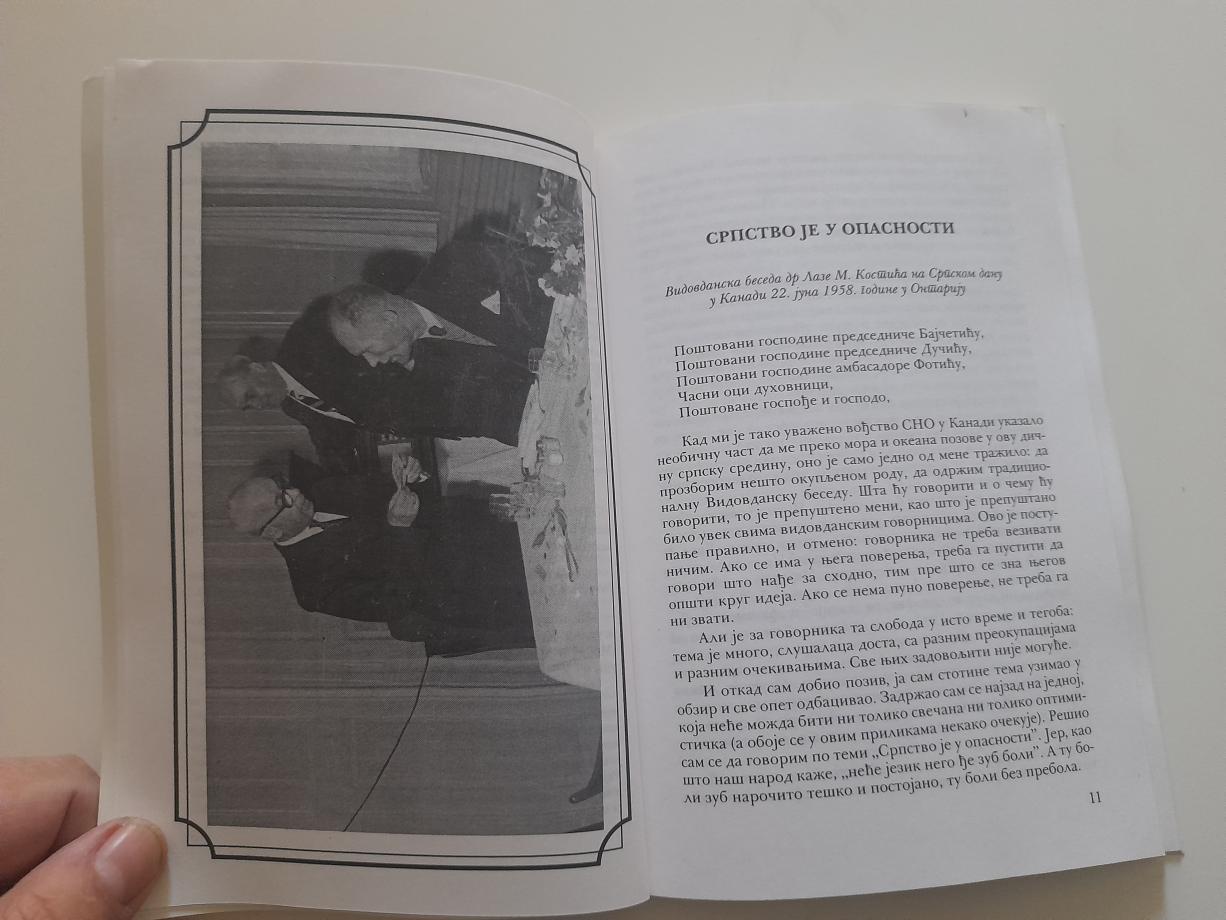 СРПСТВО ЈЕ У ОПАСНОСТИ

Видовданска беседа др Лазе М. Костића на Српском дану у Канади 22. јуна 1958. године у Онтарију

Поштовани господине председниче Бајчетићу,
Поштовани господине председниче Дучићу,
Поштовани господине амбасадоре Фотићу,
Часни оци духовници,
Поштоване госпође и господо,

Кад ми је тако уважено вођство СНО у Канади указало необичну част да ме преко мора и океана позове у ову дичну српску средину, оно је само једно од мене тражило: да прозборим нешто окупљеном роду, да одржим традиционалну Видовданску беседу. Шта ћу говорити и о чему ћу говорити, то је препуштено мени, као што је препуштано било увек свима видовданским говорницима. Ово је поступање правилно, и отмено: говорника не треба везивати ничим. Ако се има у њега поверења, треба га пустити да говори што нађе за сходно, тим пре што се зна његов општи круг идеја. Ако се нема пуно поверење, не треба га ни звати.

Али је за говорника та слобода у исто време и тегоба: тема је много, слушалаца доста, са разним преокупацијама и разним очекивањима. Све њих задовољити није могуће.

И откад сам добио позив, ја сам стотине тема узимао у обзир и све опет одбацивао. Задржао сам се најзад на једној, која неће можда бити ни толико свечана ни толико оптимистичка (а обоје се у овим приликама некако очекује). Решио сам се да говорим по теми „Српство је у опасности". Јер, као што наш народ каже, „неће језик него ће зуб боли". А ту боли зуб нарочито тешко и постојано, ту боли без пребола.

11